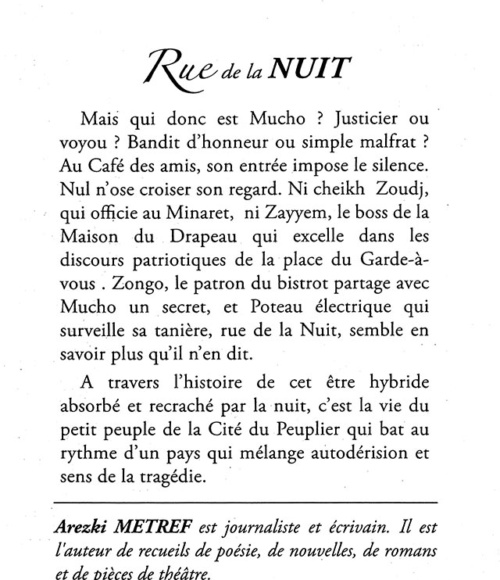 Rue de la NUIT

Mais qui donc est Mucho ? Justicier ou voyou ? Bandit d'honneur ou simple malfrat ? Au Café des amis, son entrée impose le silence. Nul n'ose croiser son regard. Ni cheikh Zoudj, qui officie au Minaret, ni Zayyem, le boss de la Maison du Drapeau qui excelle dans les discours patriotiques de la place du Garde-à-vous . Zongo, le patron du bistrot partage avec Mucho un secret, et Poteau électrique qui surveille sa tanière, rue de la Nuit, semble en savoir plus qu'il n'en dit.

A travers l'histoire de cet être hybride absorbé et recraché par la nuit, c'est la vie du petit peuple de la Cité du Peuplier qui bat au rythme d'un pays qui mélange autodérision et sens de la tragédie.

Arezki METREF est journaliste et écrivain. Il est l'auteur de recueils de poésie, de nouvelles, de romans et de pièces de théâtre.